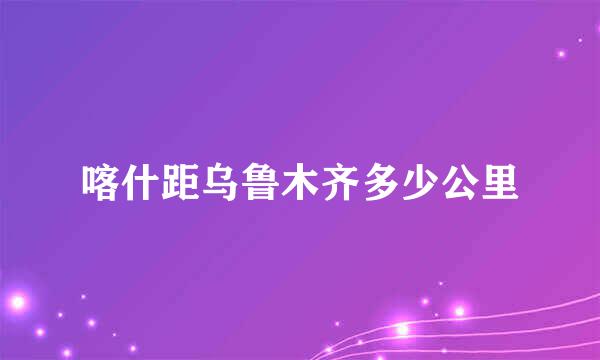 喀什距乌鲁木齐多少公里